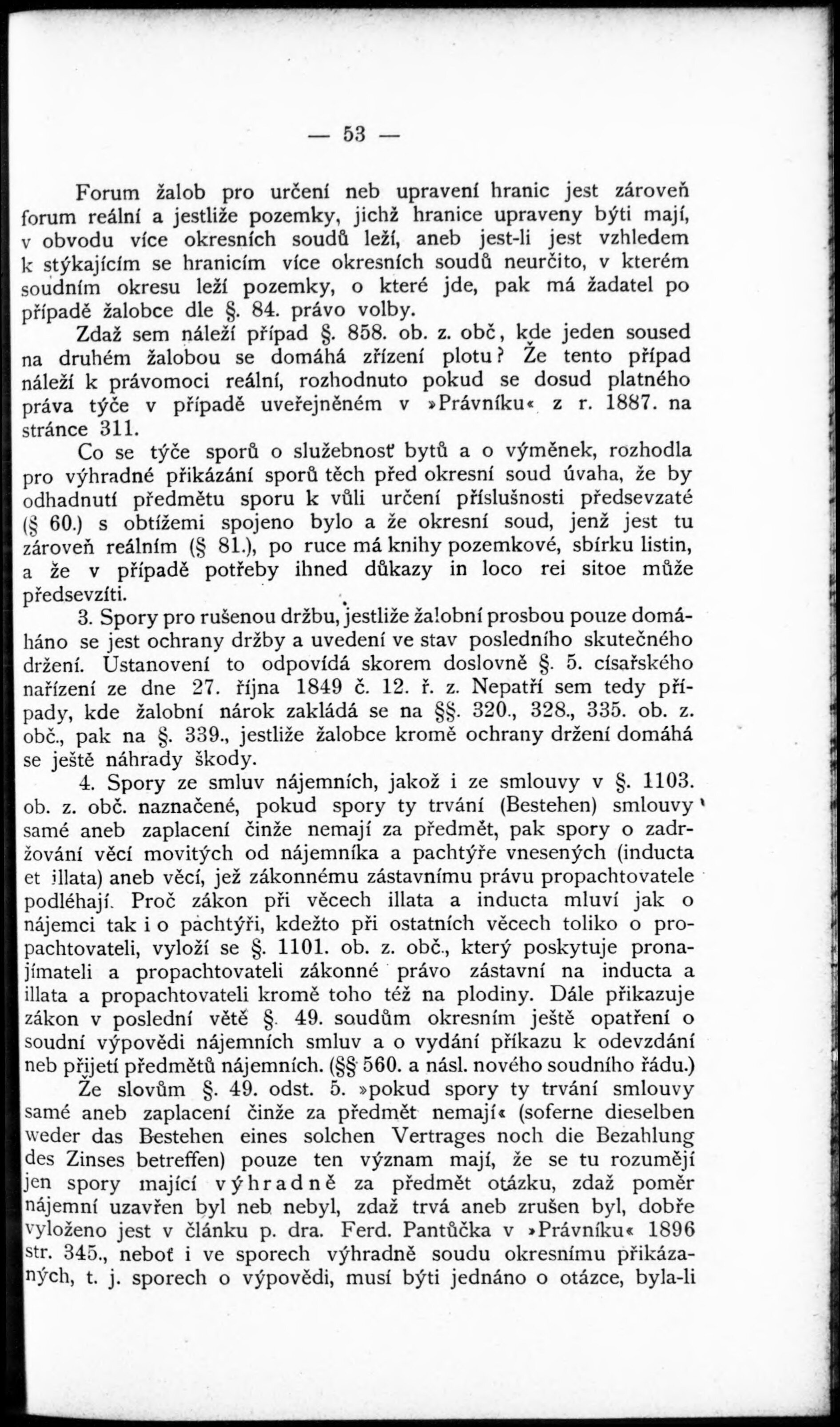 — 53 —

Forum žalob pro určení neb upravení hranic jest zároveň forum reální a jestliže pozemky, jichž hranice upraveny býti mají, v obvodu více okresních soudů leží, aneb jest-li jest vzhledem k stýkajícím se hranicím více okresních soudů neurčito, v kterém soudním okresu leží pozemky, o které jde, pak má žadatel po případě žalobce dle §. 84. právo volby.

Zdaž sem náleží případ §. 858. ob. z. obč, kde jeden soused na druhém žalobou se domáhá zřízení plotu? Že tento případ náleží k právomoci reální, rozhodnuto pokud se dosud platného práva týče v případě uveřejněném v »Právníku« z r. 1887. na stránce 311.

Co se týče sporů o služebnosť bytů a o výměnek, rozhodla pro výhradné přikázání sporů těch před okresní soud úvaha, že by odhadnutí předmětu sporu k vůli určení příslušnosti předsevzaté (§ 60.) s obtížemi spojeno bylo a že okresní soud, jenž jest tu zároveň reálním (§ 81.), po ruce má knihy pozemkové, sbírku listin, a že v případě potřeby ihned důkazy in loco rei sitoe může předsevzíti.

3. Spory pro rušenou držbu, jestliže žalobní prosbou pouze domáháno se jest ochrany držby a uvedení ve stav posledního skutečného držení. Ustanovení to odpovídá skorem doslovně §. 5. císařského nařízení ze dne 27. října 1849 č. 12. ř. z. Nepatří sem tedy případy, kde žalobní nárok zakládá se na §§. 320., 328., 335. ob. z. obč., pak na §. 339., jestliže žalobce kromě ochrany držení domáhá se ještě náhrady škody.

4. Spory ze smluv nájemních, jakož i ze smlouvy v §. 1103. ob. z. obč. naznačené, pokud spory ty trvání (Bestehen) smlouvy samé aneb zaplacení činže nemají za předmět, pak spory o zadržování věcí movitých od nájemníka a pachtýře vnesených (inducta et illata) aneb věcí, jež zákonnému zástavnímu právu propachtovatele podléhají. Proč zákon při věcech illata a inducta mluví jak o nájemci tak i o pachtýři, kdežto při ostatních věcech toliko o propachtovateli, vyloží se §. 1101. ob. z. obč., který poskytuje pronajímateli a propachtovateli zákonné právo zástavní na inducta a illata a propachtovateli kromě toho též na plodiny. Dále přikazuje zákon v poslední větě §. 49. soudům okresním ještě opatření o soudní výpovědi nájemních smluv a o vydání příkazu k odevzdání neb přijetí předmětů nájemních. (§§ 560. a násl. nového soudního řádu.)

Že slovům §. 49. odst. 5. »pokud spory ty trvání smlouvy samé aneb zaplacení činže za předmět nemají« (soferne dieselben weder das Bestehen eines solchen Vertrages noch die Bezahlung des Zinses betreffen) pouze ten význam mají, že se tu rozumějí jen spory mající výhradně za předmět otázku, zdaž poměr nájemní uzavřen byl neb nebyl, zdaž trvá aneb zrušen byl, dobře vyloženo jest v článku p. dra. Ferd. Pantůčka v »Právníku« 1896 str. 345., neboť i ve sporech výhradně soudu okresnímu přikázaných, t. j. sporech o výpovědi, musí býti jednáno o otázce, byla-li